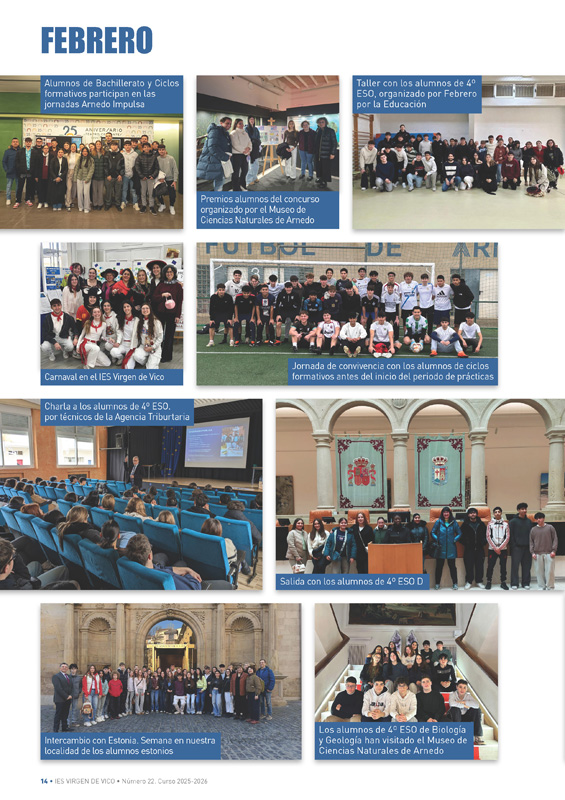 FEBRERO

Alumnos de Bachillerato y Ciclos formativos participan en las jornadas Arnedo Impulsa

25 ANIVERSARIO

Premios alumnos del concurso organizado por el Museo de Ciencias Naturales de Arnedo

Taller con los alumnos de 4º ESO, organizado por Febrero por la Educación

Carnaval en el IES Virgen de Vico

FUTBOL DE AR

Jornada de convivencia con los alumnos de ciclos formativos antes del inicio del periodo de prácticas

Charla a los alumnos de 4º ESO, por técnicos de la Agencia Tributaria

Salida con los alumnos de 4º ESO D

Intercambio con Estonia. Semana en nuestra localidad de los alumnos estonios

Los alumnos de 4º ESO de Biología y Geología han visitado el Museo de Ciencias Naturales de Arnedo

14 • IES VIRGEN DE VICO • Número 22. Curso 2025-2026